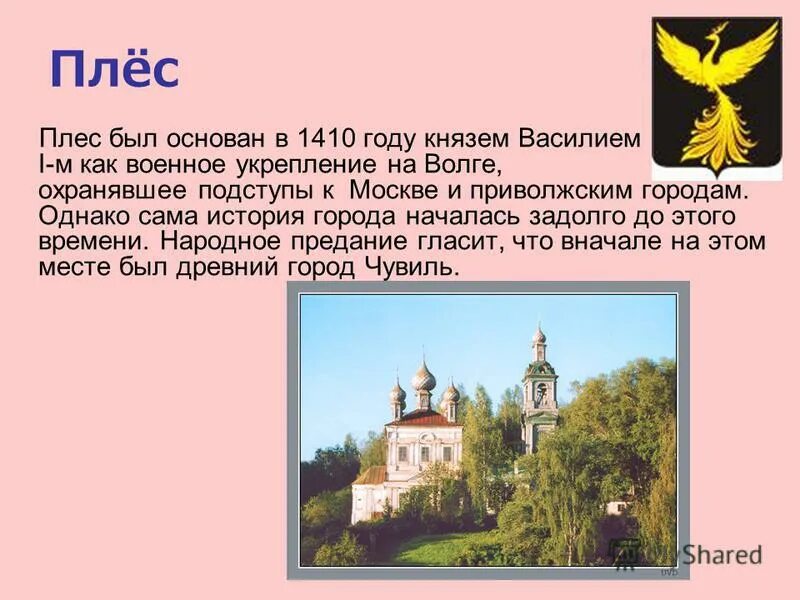 Плёс

Плес был основан в 1410 году князем Василием I-м как военное укрепление на Волге, охранявшее подступы к Москве и приволжским городам. Однако сама история города началась задолго до этого времени. Народное предание гласит, что вначале на этом месте был древний город Чувиль.

MyShared